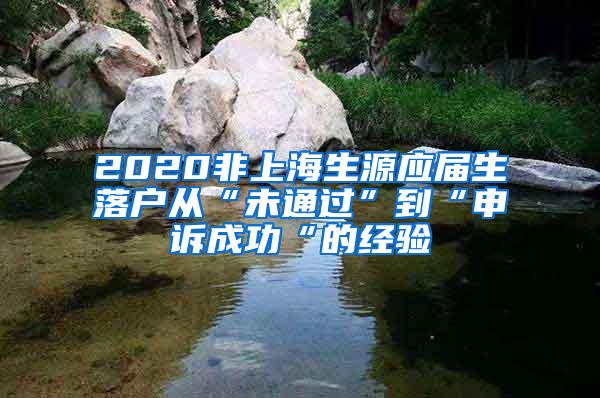 2020非上海生源应届生落户从“未通过”到“申诉成功“的经验